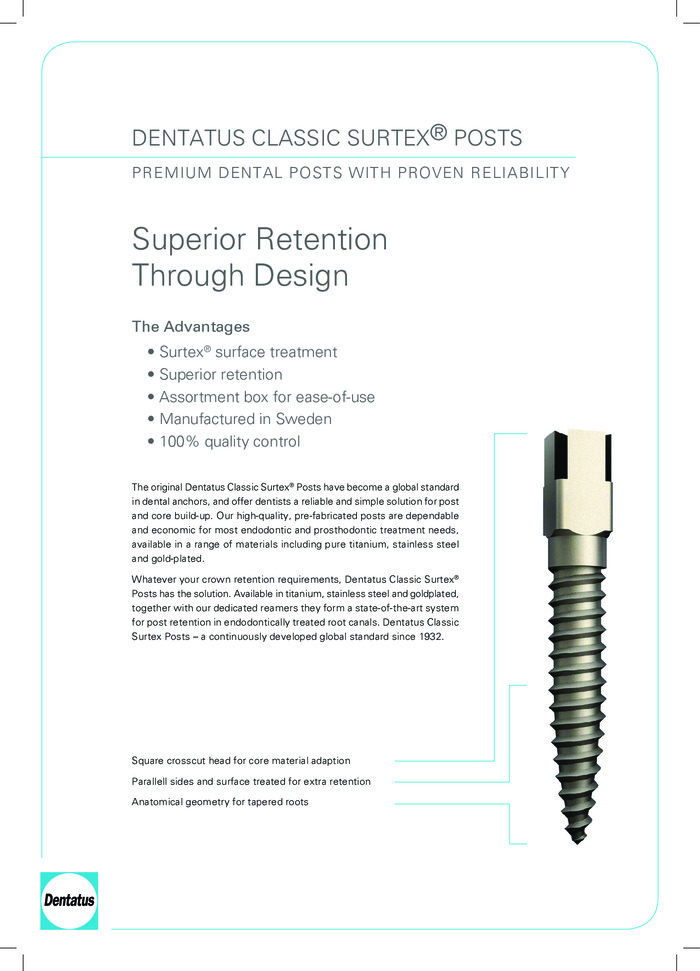 DENTATUS CLASSIC SURTEX® POSTS

PREMIUM DENTAL POSTS WITH PROVEN RELIABILITY

Superior Retention Through Design

The Advantages

• Surtex® surface treatment
• Superior retention
• Assortment box for ease-of-use
• Manufactured in Sweden
• 100% quality control

The original Dentatus Classic Surtex® Posts have become a global standard in dental anchors, and offer dentists a reliable and simple solution for post and core build-up. Our high-quality, pre-fabricated posts are dependable and economic for most endodontic and prosthodontic treatment needs, available in a range of materials including pure titanium, stainless steel and gold-plated.

Whatever your crown retention requirements, Dentatus Classic Surtex® Posts has the solution. Available in titanium, stainless steel and goldplated, together with our dedicated reamers they form a state-of-the-art system for post retention in endodontically treated root canals. Dentatus Classic Surtex Posts – a continuously developed global standard since 1932.

Square crosscut head for core material adaption

Parallell sides and surface treated for extra retention

Anatomical geometry for tapered roots

Dentatus